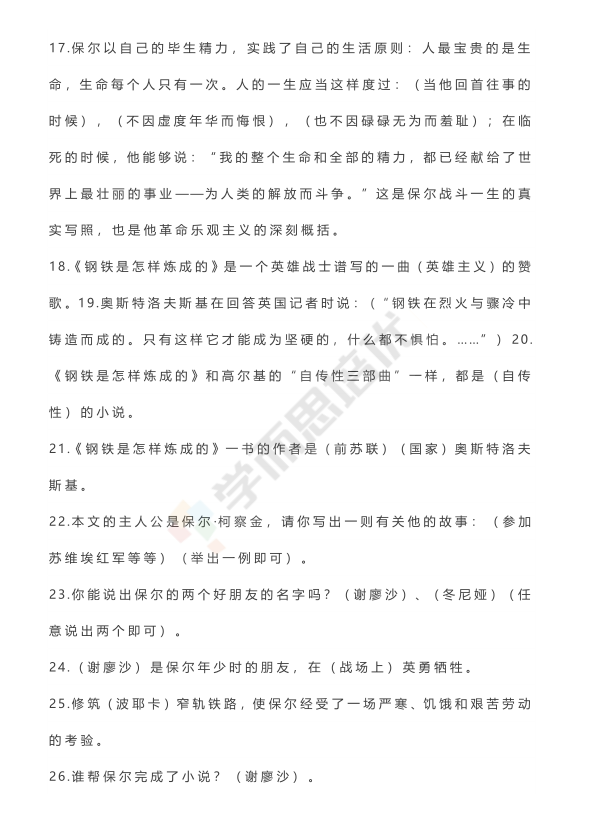 17.保尔以自己的毕生精力，实践了自己的生活原则：人最宝贵的是生命，生命每个人只有一次。人的一生应当这样度过：（当他回首往事的时候），（不因虚度年华而悔恨），（也不因碌碌无为而羞耻）；在临死的时候，他能够说：“我的整个生命和全部的精力，都已经献给了世界上最壮丽的事业——为人类的解放而斗争。”这是保尔战斗一生的真实写照，也是他革命乐观主义的深刻概括。

18.《钢铁是怎样炼成的》是一个英雄战士谱写的一曲（英雄主义）的赞歌。19.奥斯特洛夫斯基在回答英国记者时说：（“钢铁在烈火与骤冷中铸造而成的。只有这样它才能成为坚硬的，什么都不惧怕。……”）20.《钢铁是怎样炼成的》和高尔基的“自传性三部曲”一样，都是（自传性）的小说。

21.《钢铁是怎样炼成的》一书的作者是（前苏联）（国家）奥斯特洛夫斯基。

22.本文的主人公是保尔·柯察金，请你写出一则有关他的故事：（参加苏维埃红军等等）（举出一例即可）。

23.你能说出保尔的两个好朋友的名字吗？（谢廖沙）、（冬尼娅）（任意说出两个即可）。

24.（谢廖沙）是保尔年少时的朋友，在（战场上）英勇牺牲。

25.修筑（波耶卡）窄轨铁路，使保尔经受了一场严寒、饥饿和艰苦劳动的考验。

26.谁帮保尔完成了小说？（谢廖沙）。

学而思培优